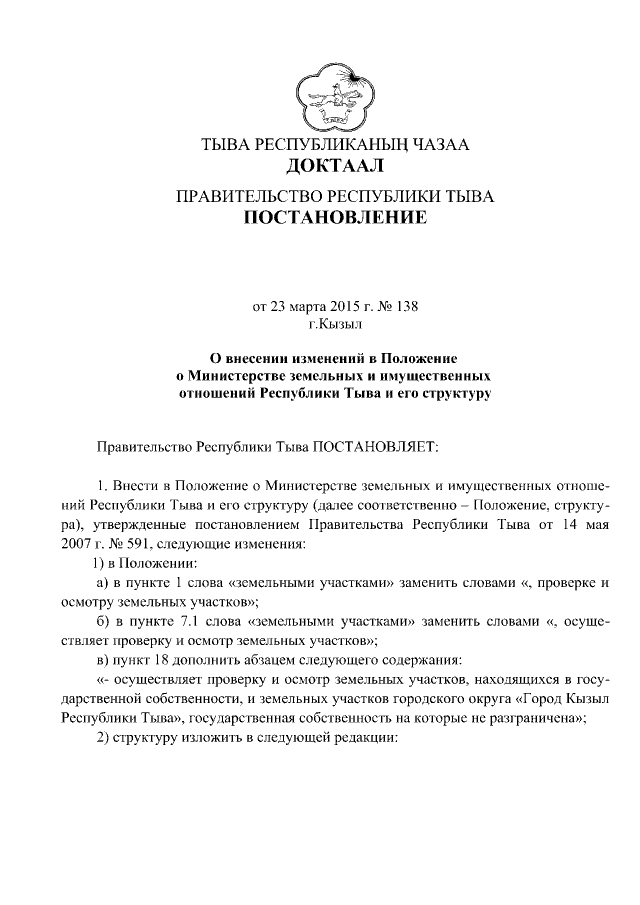 ТЫВА РЕСПУБЛИКАНЫҢ ЧАЗАА
ДОКТААЛ

ПРАВИТЕЛЬСТВО РЕСПУБЛИКИ ТЫВА
ПОСТАНОВЛЕНИЕ

от 23 марта 2015 г. № 138
г.Кызыл

О внесении изменений в Положение о Министерстве земельных и имущественных отношений Республики Тыва и его структуру

Правительство Республики Тыва ПОСТАНОВЛЯЕТ:

1. Внести в Положение о Министерстве земельных и имущественных отношений Республики Тыва и его структуру (далее соответственно – Положение, структура), утвержденные постановлением Правительства Республики Тыва от 14 мая 2007 г. № 591, следующие изменения:
1) в Положении:
а) в пункте 1 слова «земельными участками» заменить словами «, проверке и осмотру земельных участков»;
б) в пункте 7.1 слова «земельными участками» заменить словами «, осуществляет проверку и осмотр земельных участков»;
в) пункт 18 дополнить абзацем следующего содержания:
«- осуществляет проверку и осмотр земельных участков, находящихся в государственной собственности, и земельных участков городского округа «Город Кызыл Республики Тыва», государственная собственность на которые не разграничена»;
2) структуру изложить в следующей редакции: